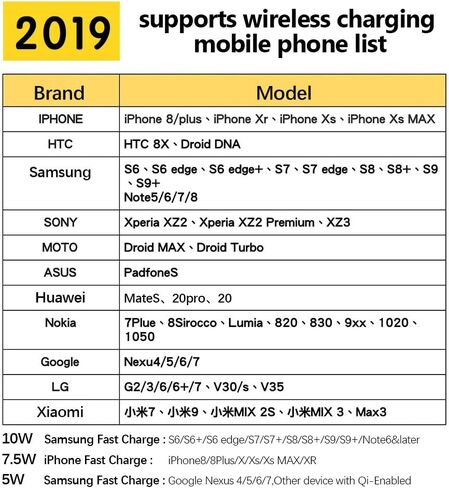 2019 supports wireless charging mobile phone list

| Brand | Model |
|---|---|
| IPHONE | iPhone 8/plus、iPhone Xr、iPhone Xs、iPhone Xs MAX |
| HTC | HTC 8X、Droid DNA |
| Samsung | S6、S6 edge、S6 edge+、S7、S7 edge、S8、S8+、S9、S9+ Note5/6/7/8 |
| SONY | Xperia XZ2、Xperia XZ2 Premium、XZ3 |
| MOTO | Droid MAX、Droid Turbo |
| ASUS | PadfoneS |
| Huawei | MateS、20pro、20 |
| Nokia | 7Plue、8Sirocco、Lumia、820、830、9xx、1020、1050 |
| Google | Nexu4/5/6/7 |
| LG | G2/3/6/6+/7、V30/s、V35 |
| Xiaomi | 小米7、小米9、小米MIX 2S、小米MIX 3、Max3 |

10W Samsung Fast Charge : S6/S6+/S6 edge/S7/S7+/S8/S8+/S9/S9+/Note6&later
7.5W iPhone Fast Charge : iPhone8/8Plus/X/Xs/Xs MAX/XR
5W Samsung Fast Charge : Google Nexus 4/5/6/7,Other device with Qi-Enabled